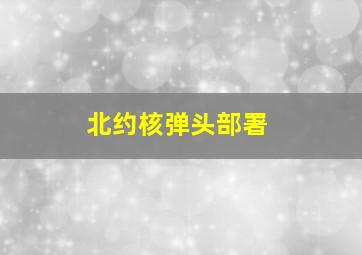 北约核弹头部署